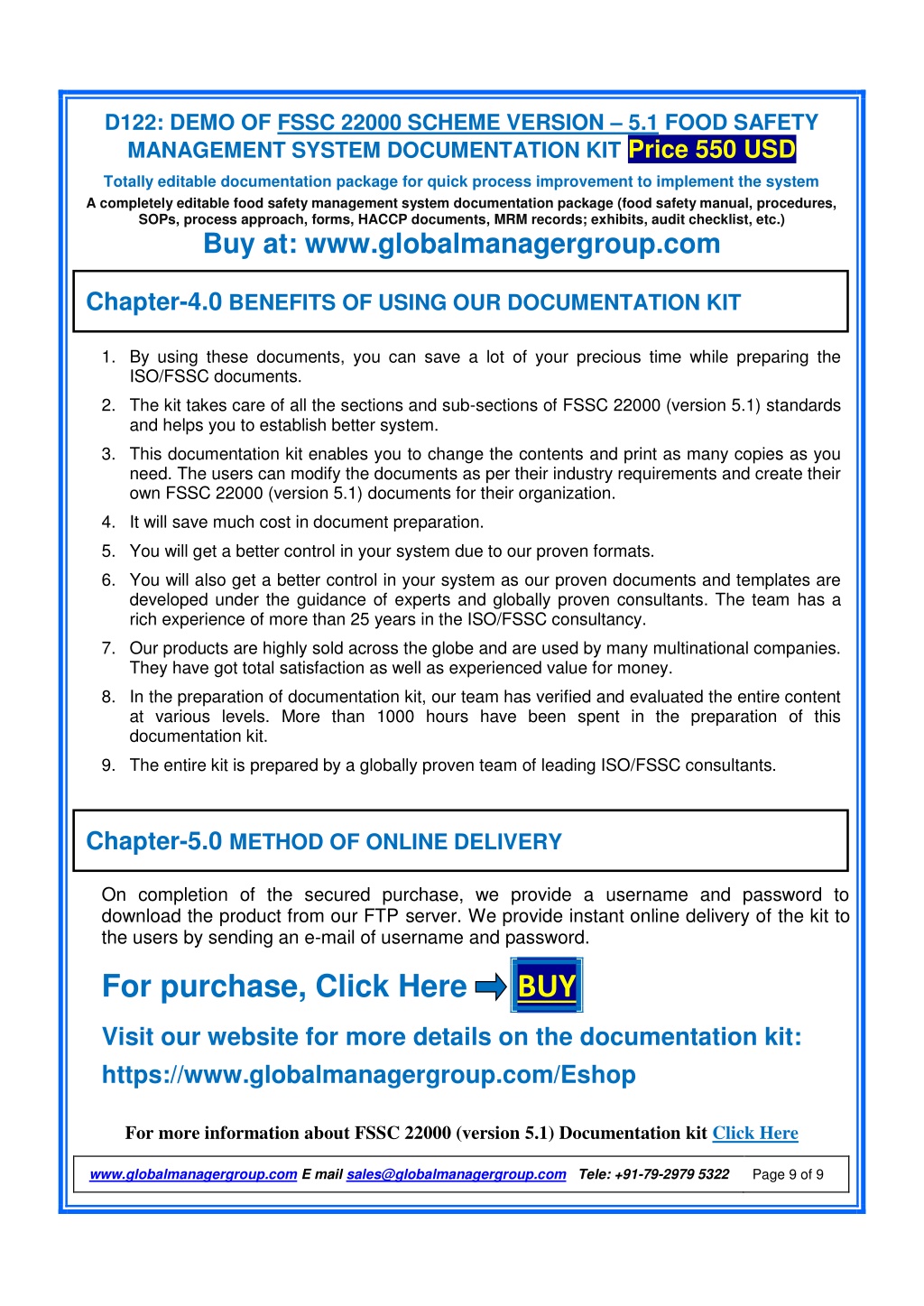 D122: DEMO OF FSSC 22000 SCHEME VERSION – 5.1 FOOD SAFETY MANAGEMENT SYSTEM DOCUMENTATION KIT Price 550 USD

Totally editable documentation package for quick process improvement to implement the system

A completely editable food safety management system documentation package (food safety manual, procedures, SOPs, process approach, forms, HACCP documents, MRM records; exhibits, audit checklist, etc.)

Buy at: www.globalmanagergroup.com

Chapter-4.0 BENEFITS OF USING OUR DOCUMENTATION KIT

1. By using these documents, you can save a lot of your precious time while preparing the ISO/FSSC documents.
2. The kit takes care of all the sections and sub-sections of FSSC 22000 (version 5.1) standards and helps you to establish better system.
3. This documentation kit enables you to change the contents and print as many copies as you need. The users can modify the documents as per their industry requirements and create their own FSSC 22000 (version 5.1) documents for their organization.
4. It will save much cost in document preparation.
5. You will get a better control in your system due to our proven formats.
6. You will also get a better control in your system as our proven documents and templates are developed under the guidance of experts and globally proven consultants. The team has a rich experience of more than 25 years in the ISO/FSSC consultancy.
7. Our products are highly sold across the globe and are used by many multinational companies. They have got total satisfaction as well as experienced value for money.
8. In the preparation of documentation kit, our team has verified and evaluated the entire content at various levels. More than 1000 hours have been spent in the preparation of this documentation kit.
9. The entire kit is prepared by a globally proven team of leading ISO/FSSC consultants.

Chapter-5.0 METHOD OF ONLINE DELIVERY

On completion of the secured purchase, we provide a username and password to download the product from our FTP server. We provide instant online delivery of the kit to the users by sending an e-mail of username and password.

For purchase, Click Here BUY

Visit our website for more details on the documentation kit:
https://www.globalmanagergroup.com/Eshop

For more information about FSSC 22000 (version 5.1) Documentation kit Click Here

www.globalmanagergroup.com E mail sales@globalmanagergroup.com Tele: +91-79-2979 5322 Page 9 of 9